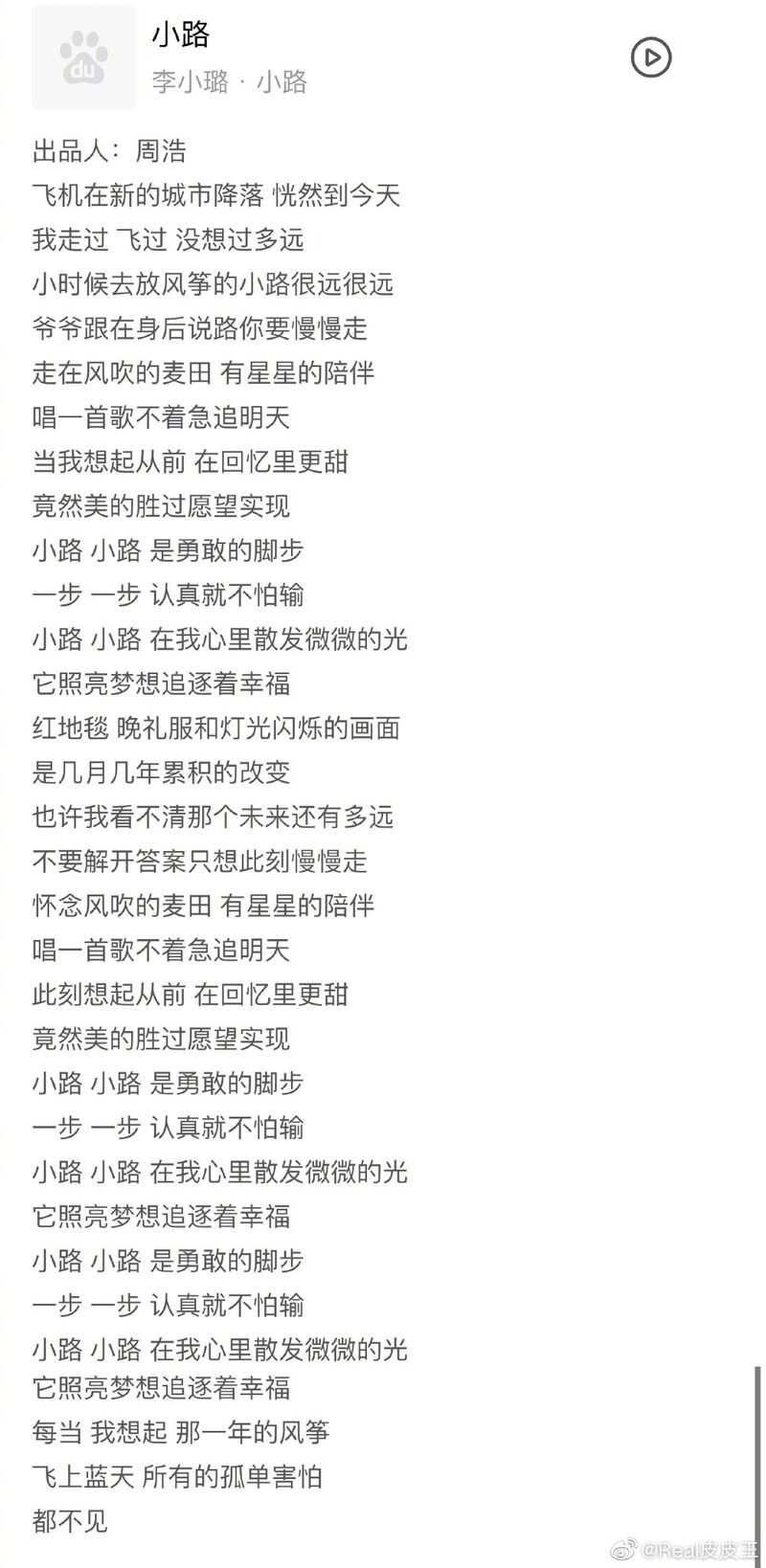 du

小路

李小璐 · 小路

出品人：周浩
飞机在新的城市降落 恍然到今天
我走过 飞过 没想过多远
小时候去放风筝的小路很远很远
爷爷跟在身后说路你要慢慢走
走在风吹的麦田 有星星的陪伴
唱一首歌不着急追明天
当我想起从前 在回忆里更甜
竟然美的胜过愿望实现
小路 小路 是勇敢的脚步
一步 一步 认真就不怕输
小路 小路 在我心里散发微微的光
它照亮梦想追逐着幸福
红地毯 晚礼服和灯光闪烁的画面
是几月几年累积的改变
也许我看不清那个未来还有多远
不要解开答案只想此刻慢慢走
怀念风吹的麦田 有星星的陪伴
唱一首歌不着急追明天
此刻想起从前 在回忆里更甜
竟然美的胜过愿望实现
小路 小路 是勇敢的脚步
一步 一步 认真就不怕输
小路 小路 在我心里散发微微的光
它照亮梦想追逐着幸福
小路 小路 是勇敢的脚步
一步 一步 认真就不怕输
小路 小路 在我心里散发微微的光
它照亮梦想追逐着幸福
每当 我想起 那一年的风筝
飞上蓝天 所有的孤单害怕
都不见

@Real皮皮王